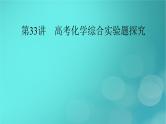 第33讲　高考化学综合实验题探究